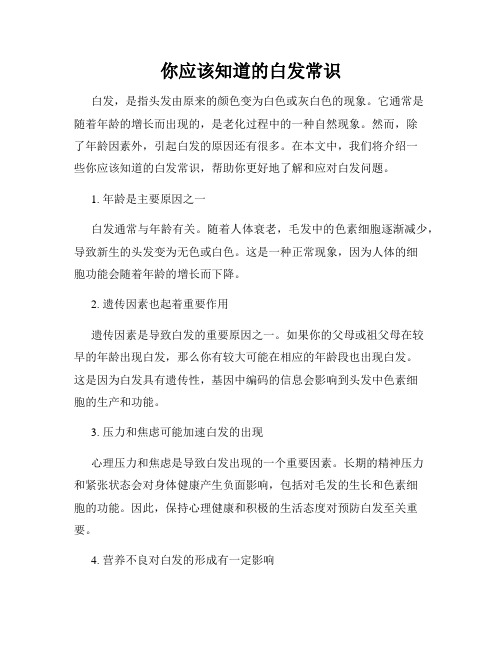 你应该知道的白发常识

白发，是指头发由原来的颜色变为白色或灰白色的现象。它通常是随着年龄的增长而出现的，是老化过程中的一种自然现象。然而，除了年龄因素外，引起白发的原因还有很多。在本文中，我们将介绍一些你应该知道的白发常识，帮助你更好地了解和应对白发问题。

1. 年龄是主要原因之一

白发通常与年龄有关。随着人体衰老，毛发中的色素细胞逐渐减少，导致新生的头发变为无色或白色。这是一种正常现象，因为人体的细胞功能会随着年龄的增长而下降。

2. 遗传因素也起着重要作用

遗传因素是导致白发的重要原因之一。如果你的父母或祖父母在较早的年龄出现白发，那么你有较大可能在相应的年龄段也出现白发。这是因为白发具有遗传性，基因中编码的信息会影响到头发中色素细胞的生产和功能。

3. 压力和焦虑可能加速白发的出现

心理压力和焦虑是导致白发出现的一个重要因素。长期的精神压力和紧张状态会对身体健康产生负面影响，包括对毛发的生长和色素细胞的功能。因此，保持心理健康和积极的生活态度对预防白发至关重要。

4. 营养不良对白发的形成有一定影响